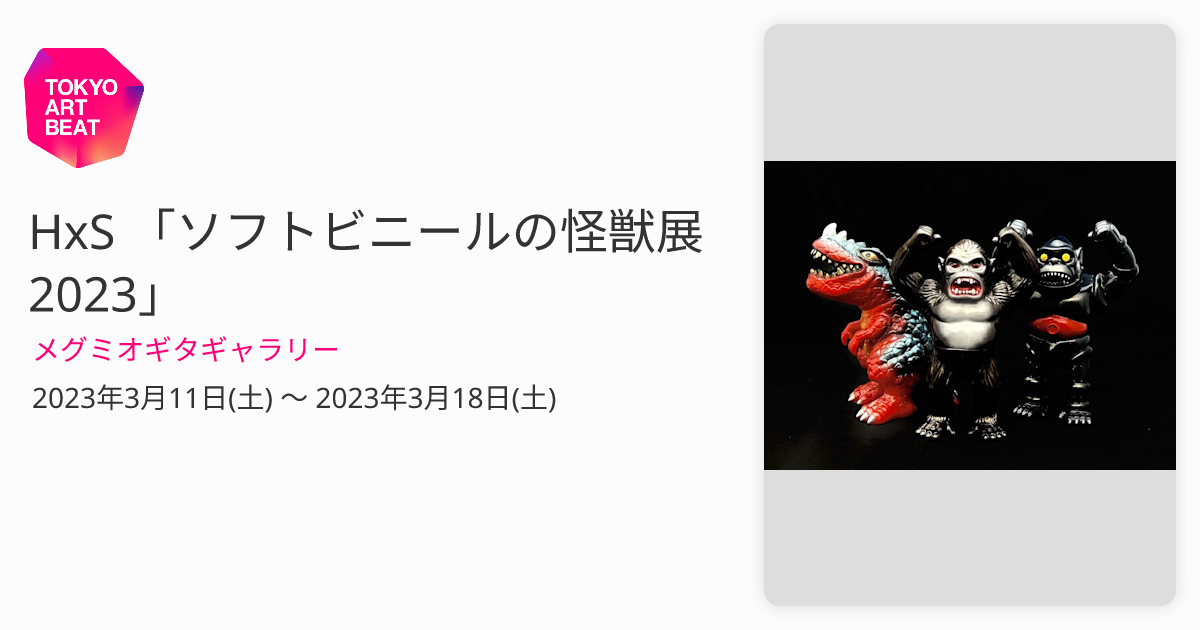 TOKYO ART BEAT

HxS 「ソフトビニールの怪獣展 2023」

メグミオギタギャラリー

2023年3月11日(土) 〜 2023年3月18日(土)